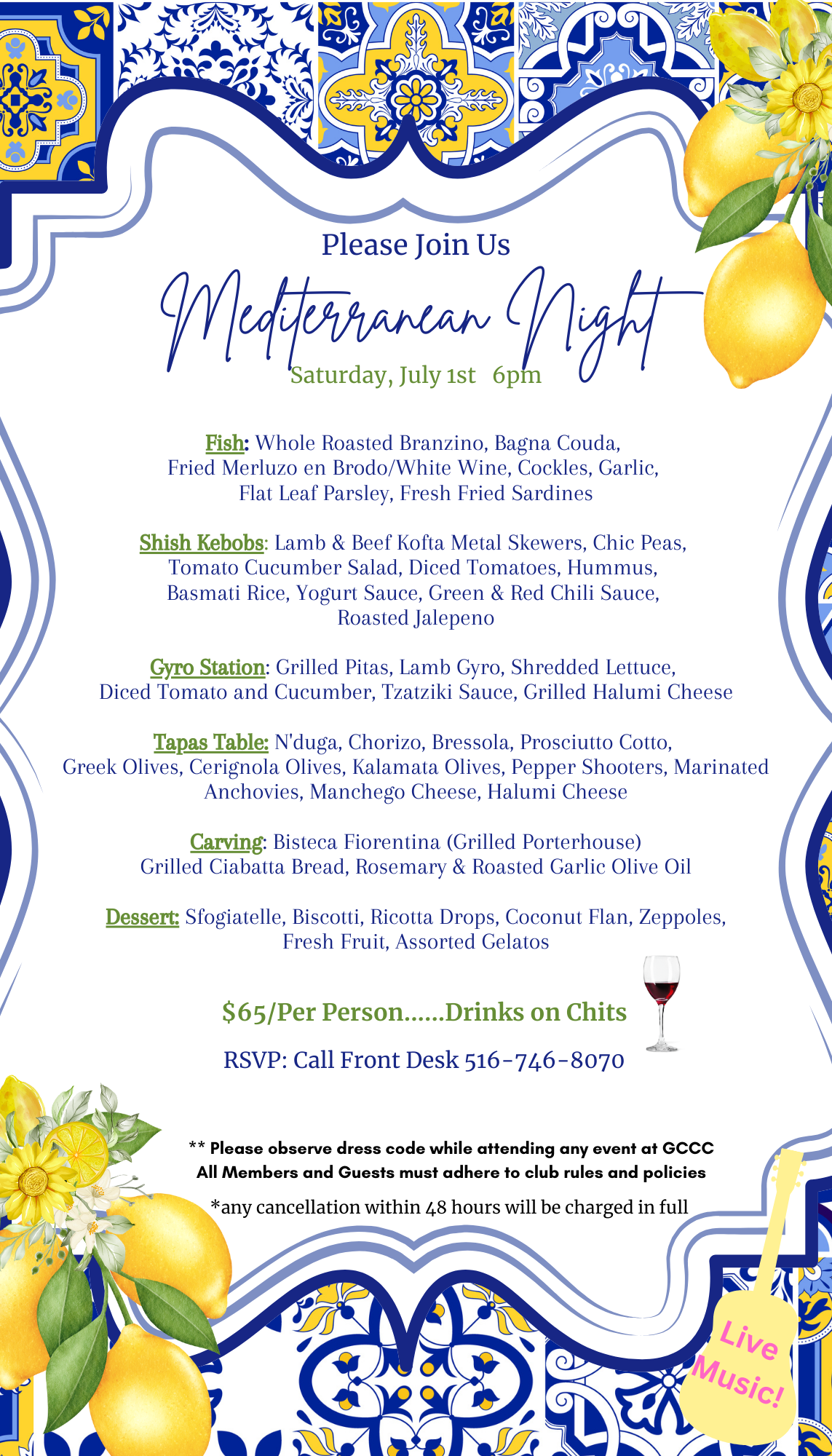 Please Join Us

Mediterranean Night

Saturday, July 1st 6pm

Fish: Whole Roasted Branzino, Bagna Couda, Fried Merluzo en Brodo/White Wine, Cockles, Garlic, Flat Leaf Parsley, Fresh Fried Sardines

Shish Kebobs: Lamb & Beef Kofta Metal Skewers, Chic Peas, Tomato Cucumber Salad, Diced Tomatoes, Hummus, Basmati Rice, Yogurt Sauce, Green & Red Chili Sauce, Roasted Jalepeno

Gyro Station: Grilled Pitas, Lamb Gyro, Shredded Lettuce, Diced Tomato and Cucumber, Tzatziki Sauce, Grilled Halumi Cheese

Tapas Table: N'duga, Chorizo, Bressola, Prosciutto Cotto, Greek Olives, Cerignola Olives, Kalamata Olives, Pepper Shooters, Marinated Anchovies, Manchego Cheese, Halumi Cheese

Carving: Bisteca Fiorentina (Grilled Porterhouse) Grilled Ciabatta Bread, Rosemary & Roasted Garlic Olive Oil

Dessert: Sfogiatelle, Biscotti, Ricotta Drops, Coconut Flan, Zeppoles, Fresh Fruit, Assorted Gelatos

$65/Per Person......Drinks on Chits

RSVP: Call Front Desk 516-746-8070

** Please observe dress code while attending any event at GCCC
All Members and Guests must adhere to club rules and policies

*any cancellation within 48 hours will be charged in full

Live Music!